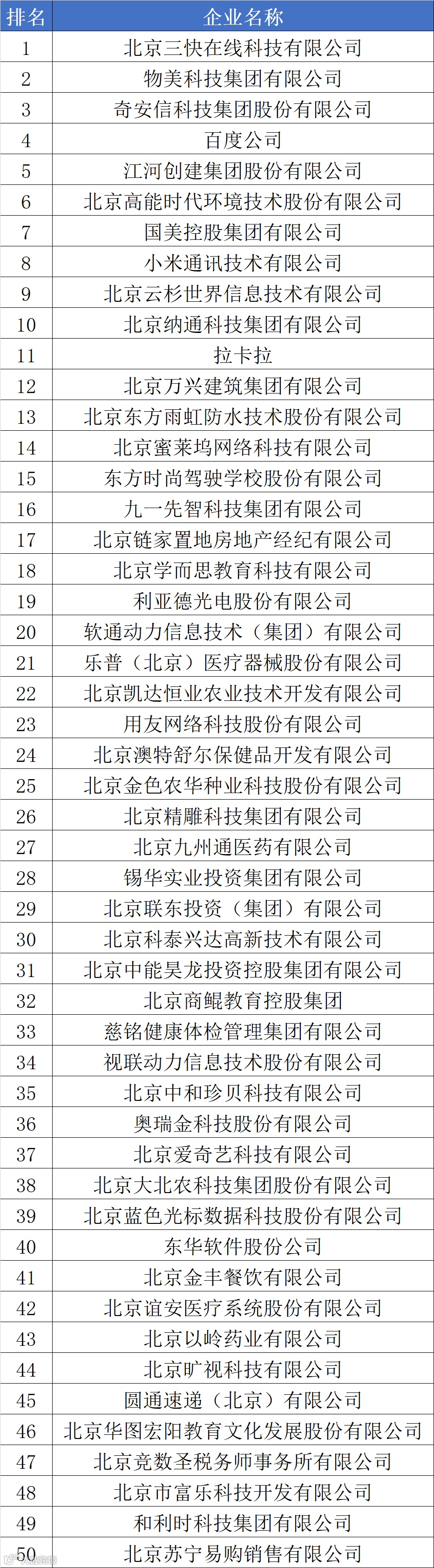 | 排名 | 企业名称 |
|---|---|
| 1 | 北京三快在线科技有限公司 |
| 2 | 物美科技集团有限公司 |
| 3 | 奇安信科技集团股份有限公司 |
| 4 | 百度公司 |
| 5 | 江河创建集团股份有限公司 |
| 6 | 北京高能时代环境技术股份有限公司 |
| 7 | 国美控股集团有限公司 |
| 8 | 小米通讯技术有限公司 |
| 9 | 北京云杉世界信息技术有限公司 |
| 10 | 北京纳通科技集团有限公司 |
| 11 | 拉卡拉 |
| 12 | 北京万兴建筑集团有限公司 |
| 13 | 北京东方雨虹防水技术股份有限公司 |
| 14 | 北京蜜莱坞网络科技有限公司 |
| 15 | 东方时尚驾驶学校股份有限公司 |
| 16 | 九一先智科技集团有限公司 |
| 17 | 北京链家置地房地产经纪有限公司 |
| 18 | 北京学而思教育科技有限公司 |
| 19 | 利亚德光电股份有限公司 |
| 20 | 软通动力信息技术（集团）有限公司 |
| 21 | 乐普（北京）医疗器械股份有限公司 |
| 22 | 北京凯达恒业农业技术开发有限公司 |
| 23 | 用友网络科技股份有限公司 |
| 24 | 北京澳特舒尔保健品开发有限公司 |
| 25 | 北京金色农华种业科技股份有限公司 |
| 26 | 北京精雕科技集团有限公司 |
| 27 | 北京九州通医药有限公司 |
| 28 | 锡华实业投资集团有限公司 |
| 29 | 北京联东投资（集团）有限公司 |
| 30 | 北京科泰兴达高新技术有限公司 |
| 31 | 北京中能昊龙投资控股集团有限公司 |
| 32 | 北京商鲲教育控股集团 |
| 33 | 慈铭健康体检管理集团有限公司 |
| 34 | 视联动力信息技术股份有限公司 |
| 35 | 北京中和珍贝科技有限公司 |
| 36 | 奥瑞金科技股份有限公司 |
| 37 | 北京爱奇艺科技有限公司 |
| 38 | 北京大北农科技集团股份有限公司 |
| 39 | 北京蓝色光标数据科技股份有限公司 |
| 40 | 东华软件股份公司 |
| 41 | 北京金丰餐饮有限公司 |
| 42 | 北京谊安医疗系统股份有限公司 |
| 43 | 北京以岭药业有限公司 |
| 44 | 北京旷视科技有限公司 |
| 45 | 圆通速递（北京）有限公司 |
| 46 | 北京华图宏阳教育文化发展股份有限公司 |
| 47 | 北京竞数圣税务师事务所有限公司 |
| 48 | 北京市富乐科技开发有限公司 |
| 49 | 和利时科技集团有限公司 |
| 50 | 北京苏宁易购销售有限公司 |